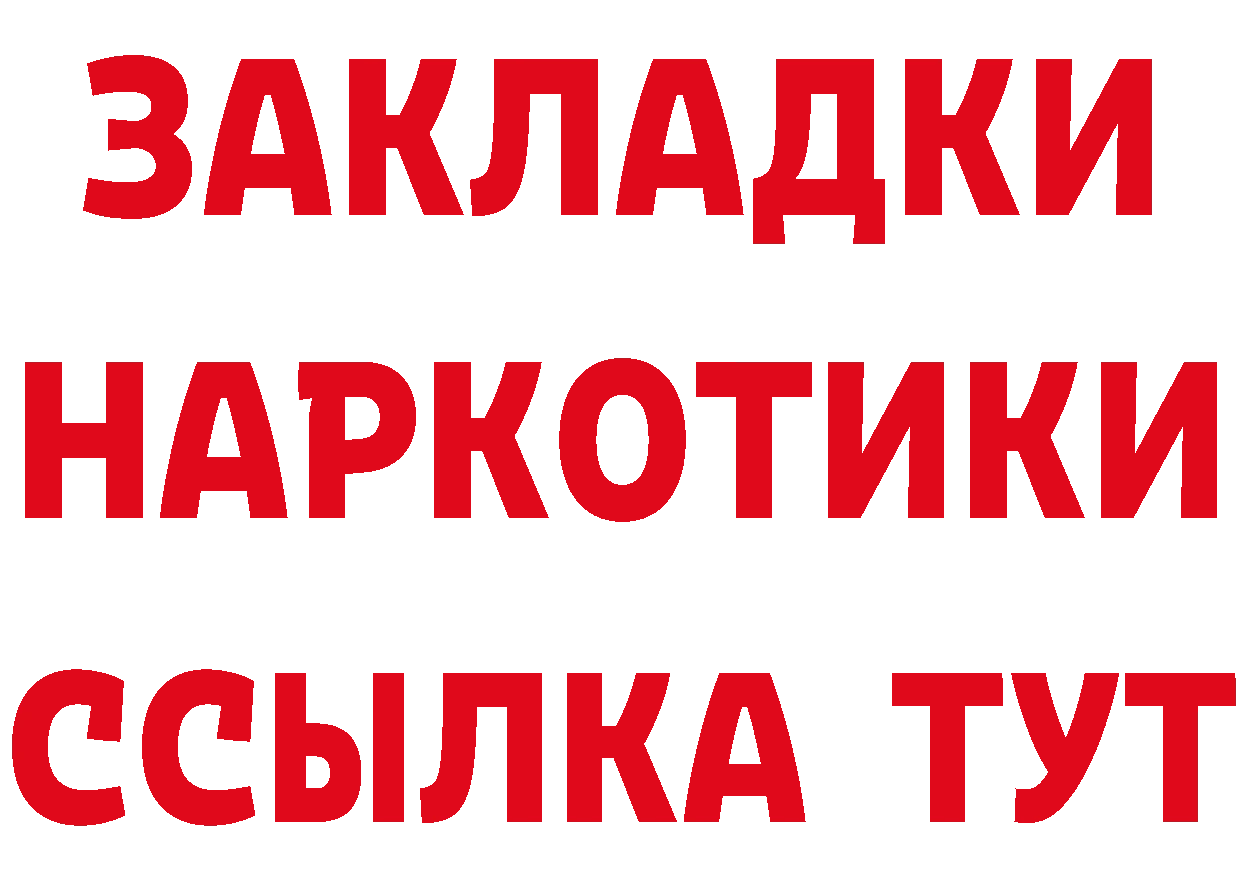 ЗАКЛАДКИ НАРКОТИКИ ССЫЛКА ТУТ